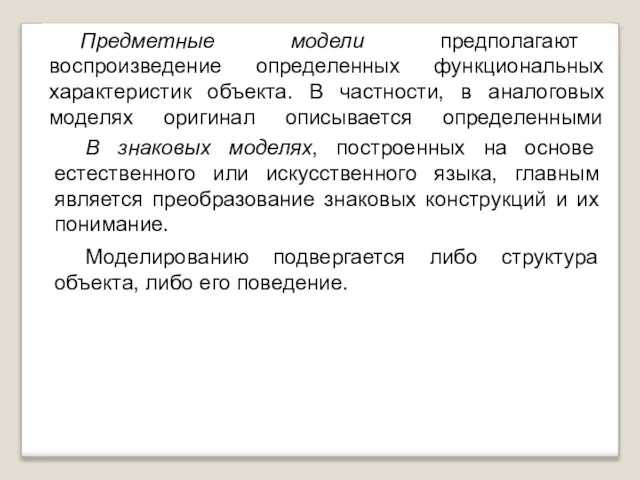 Предметные модели предполагают воспроизведение определенных функциональных характеристик объекта. В частности, в аналоговых моделях оригинал описывается определенными

В знаковых моделях, построенных на основе естественного или искусственного языка, главным является преобразование знаковых конструкций и их понимание.

Моделированию подвергается либо структура объекта, либо его поведение.